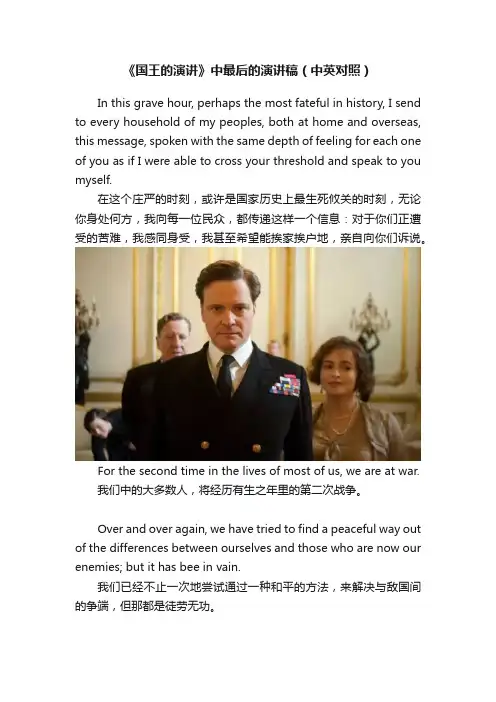 《国王的演讲》中最后的演讲稿（中英对照）

In this grave hour, perhaps the most fateful in history, I send to every household of my peoples, both at home and overseas, this message, spoken with the same depth of feeling for each one of you as if I were able to cross your threshold and speak to you myself.

在这个庄严的时刻，或许是国家历史上最生死攸关的时刻，无论你身处何方，我向每一位民众，都传递这样一个信息：对于你们正遭受的苦难，我感同身受，我甚至希望能挨家挨户地，亲自向你们诉说。

For the second time in the lives of most of us, we are at war.

我们中的大多数人，将经历有生之年里的第二次战争。

Over and over again, we have tried to find a peaceful way out of the differences between ourselves and those who are now our enemies; but it has bee in vain.

我们已经不止一次地尝试通过一种和平的方法，来解决与敌国间的争端，但那都是徒劳无功。